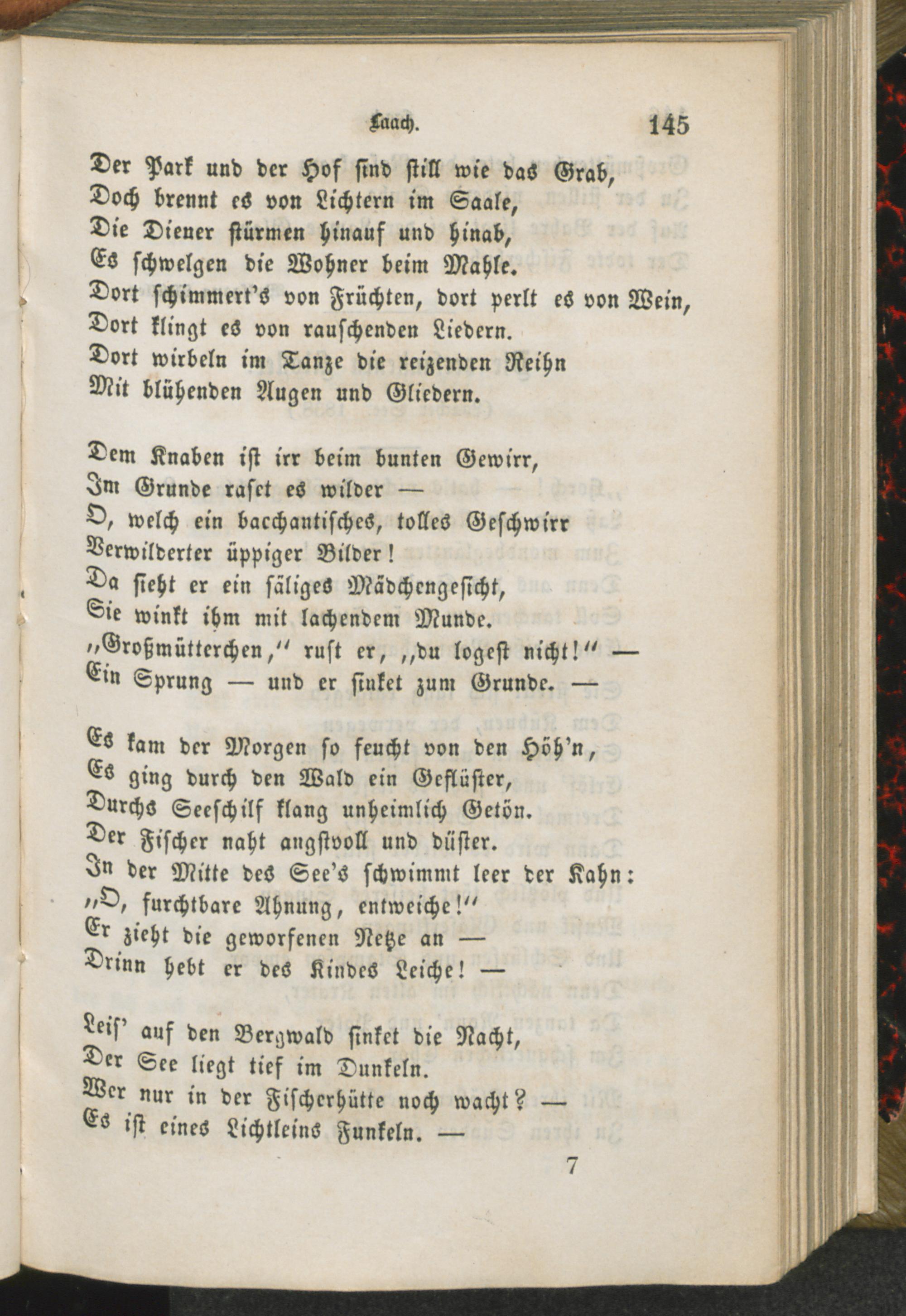 Laach. 145

Der Park und der Hof sind still wie das Grab,
Doch brennt es von Lichtern im Saale,
Die Diener stürmen hinauf und hinab,
Es schwelgen die Wohner beim Mahle.
Dort schimmert's von Früchten, dort perlt es von Wein,
Dort klingt es von rauschenden Liedern.
Dort wirbeln im Tanze die reizenden Reihn
Mit blühenden Augen und Gliedern.

Dem Knaben ist irr beim bunten Gewirr,
Im Grunde raset es wilder —
O, welch ein bacchantisches, tolles Geschwirr
Verwilderter üppiger Bilder!
Da sieht er ein säliges Mädchengesicht,
Sie winkt ihm mit lachendem Munde.
„Großmütterchen," ruft er, „du logest nicht!" —
Ein Sprung — und er sinket zum Grunde. —

Es kam der Morgen so feucht von den Höh'n,
Es ging durch den Wald ein Geflüster,
Durchs Seeschilf klang unheimlich Getön.
Der Fischer naht angstvoll und düster.
In der Mitte des See's schwimmt leer der Kahn:
„O, furchtbare Ahnung, entweiche!"
Er zieht die geworfenen Netze an —
Drinn hebt er des Kindes Leiche! —

Leis' auf den Bergwald sinket die Nacht,
Der See liegt tief im Dunkeln.
Wer nur in der Fischerhütte noch wacht? —
Es ist eines Lichtleins Funkeln. —

7